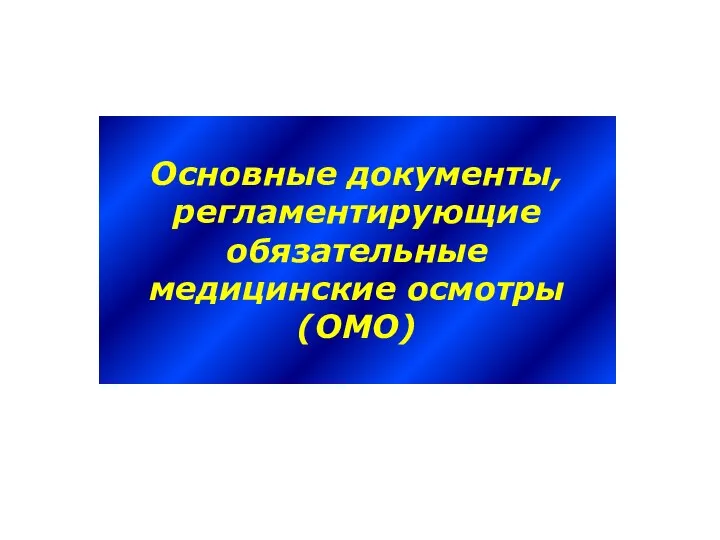 Основные документы, регламентирующие обязательные медицинские осмотры (ОМО)